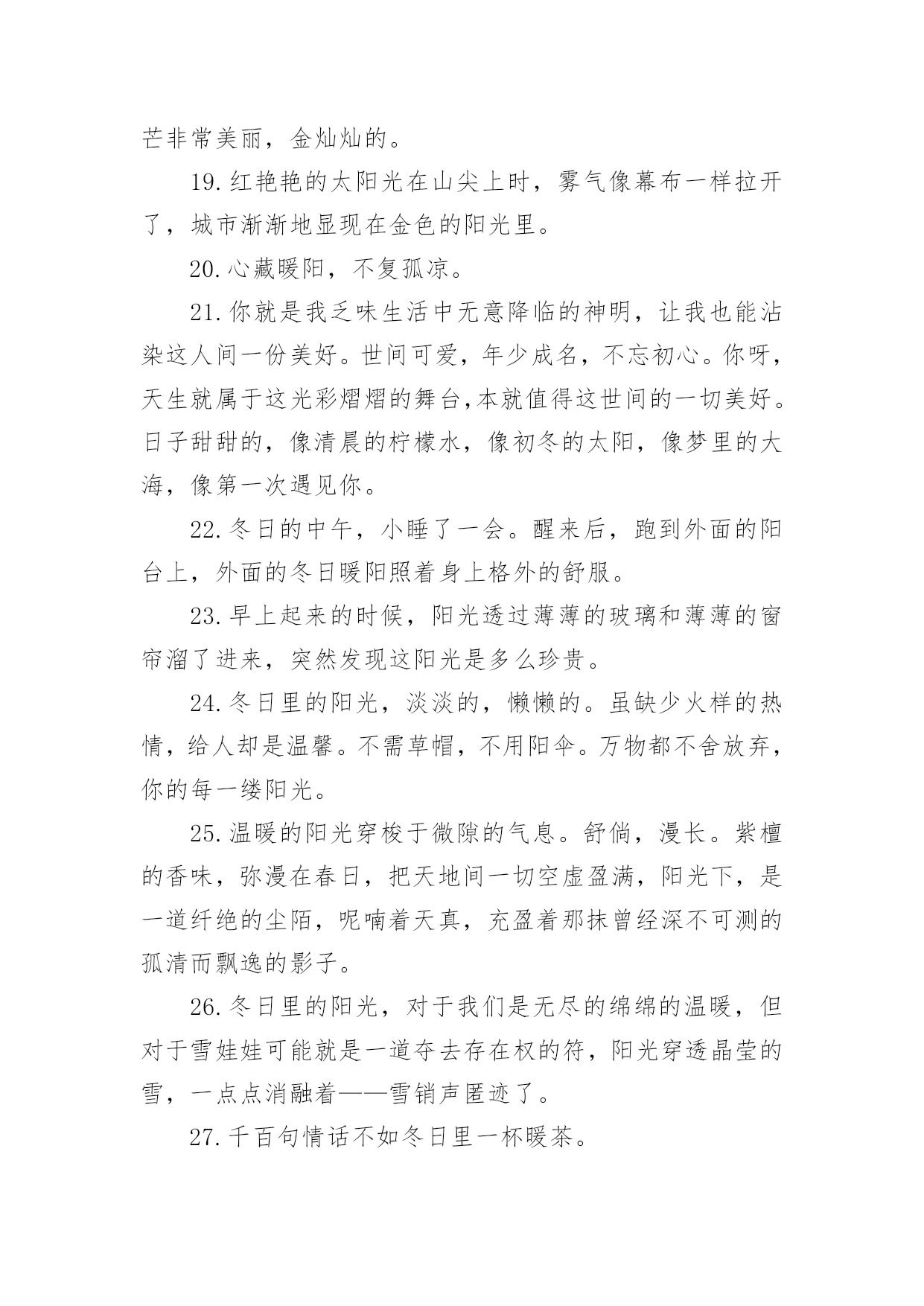 芒非常美丽，金灿灿的。

19.红艳艳的太阳光在山尖上时，雾气像幕布一样拉开了，城市渐渐地显现在金色的阳光里。

20.心藏暖阳，不复孤凉。

21.你就是我乏味生活中无意降临的神明，让我也能沾染这人间一份美好。世间可爱，年少成名，不忘初心。你呀，天生就属于这光彩熠熠的舞台,本就值得这世间的一切美好。日子甜甜的，像清晨的柠檬水，像初冬的太阳，像梦里的大海，像第一次遇见你。

22.冬日的中午，小睡了一会。醒来后，跑到外面的阳台上，外面的冬日暖阳照着身上格外的舒服。

23.早上起来的时候，阳光透过薄薄的玻璃和薄薄的窗帘溜了进来，突然发现这阳光是多么珍贵。

24.冬日里的阳光，淡淡的，懒懒的。虽缺少火样的热情，给人却是温馨。不需草帽，不用阳伞。万物都不舍放弃，你的每一缕阳光。

25.温暖的阳光穿梭于微隙的气息。舒倘，漫长。紫檀的香味，弥漫在春日，把天地间一切空虚盈满，阳光下，是一道纤绝的尘陌，呢喃着天真，充盈着那抹曾经深不可测的孤清而飘逸的影子。

26.冬日里的阳光，对于我们是无尽的绵绵的温暖，但对于雪娃娃可能就是一道夺去存在权的符，阳光穿透晶莹的雪，一点点消融着——雪销声匿迹了。

27.千百句情话不如冬日里一杯暖茶。